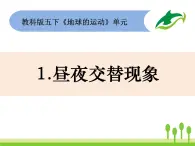 教科版五下《地球的运动》单元

1.昼夜交替现象